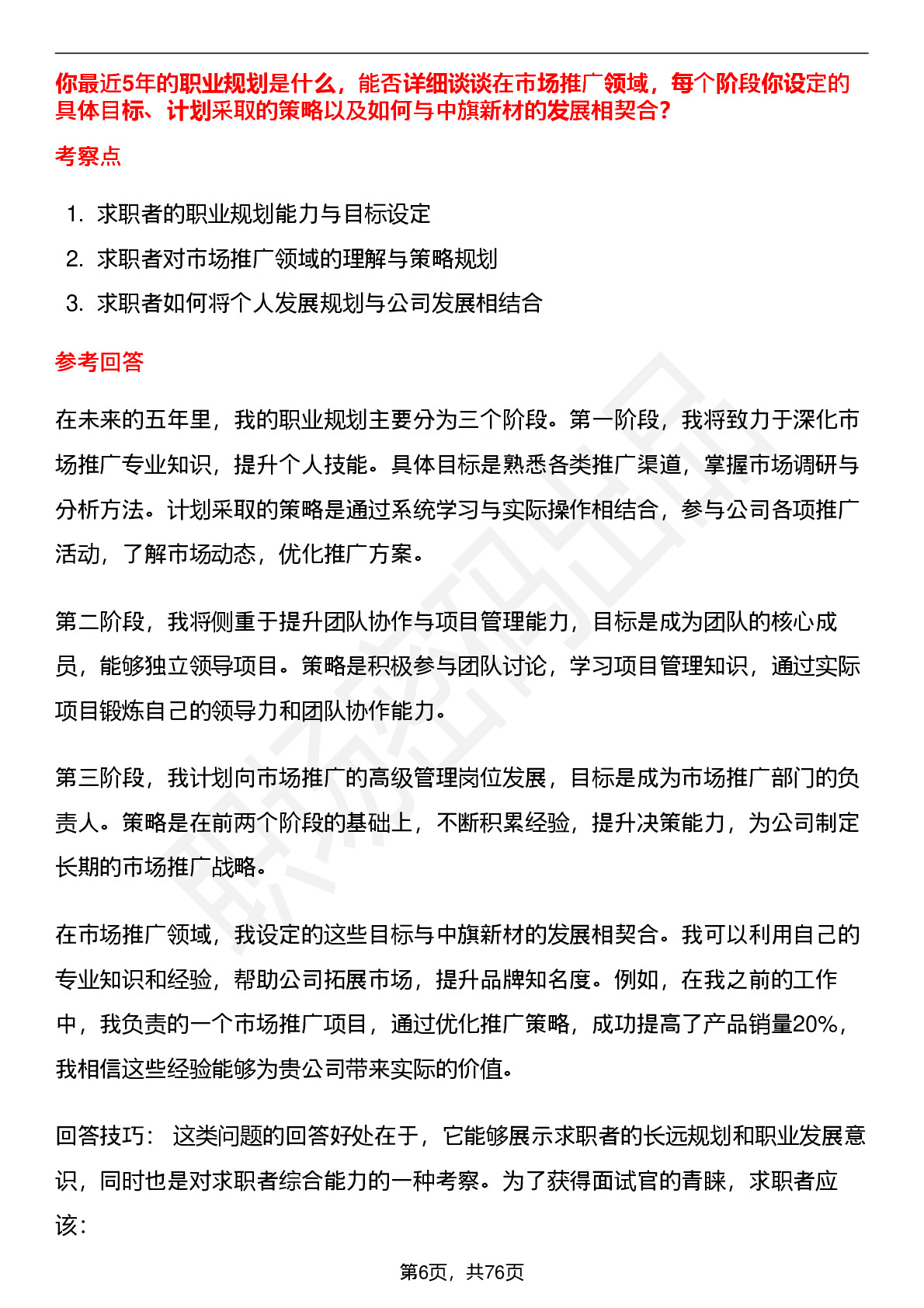 你最近5年的职业规划是什么，能否详细谈谈在市场推广领域，每个阶段你设定的具体目标、计划采取的策略以及如何与中旗新材的发展相契合？

考察点

1. 求职者的职业规划能力与目标设定
2. 求职者对市场推广领域的理解与策略规划
3. 求职者如何将个人发展规划与公司发展相结合

参考回答

在未来的五年里，我的职业规划主要分为三个阶段。第一阶段，我将致力于深化市场推广专业知识，提升个人技能。具体目标是熟悉各类推广渠道，掌握市场调研与分析方法。计划采取的策略是通过系统学习与实际操作相结合，参与公司各项推广活动，了解市场动态，优化推广方案。

第二阶段，我将侧重于提升团队协作与项目管理能力，目标是成为团队的核心成员，能够独立领导项目。策略是积极参与团队讨论，学习项目管理知识，通过实际项目锻炼自己的领导力和团队协作能力。

第三阶段，我计划向市场推广的高级管理岗位发展，目标是成为市场推广部门的负责人。策略是在前两个阶段的基础上，不断积累经验，提升决策能力，为公司制定长期的市场推广战略。

在市场推广领域，我设定的这些目标与中旗新材的发展相契合。我可以利用自己的专业知识和经验，帮助公司拓展市场，提升品牌知名度。例如，在我之前的工作中，我负责的一个市场推广项目，通过优化推广策略，成功提高了产品销量20%，我相信这些经验能够为贵公司带来实际的价值。

回答技巧： 这类问题的回答好处在于，它能够展示求职者的长远规划和职业发展意识，同时也是对求职者综合能力的一种考察。为了获得面试官的青睐，求职者应该：

第6页，共76页